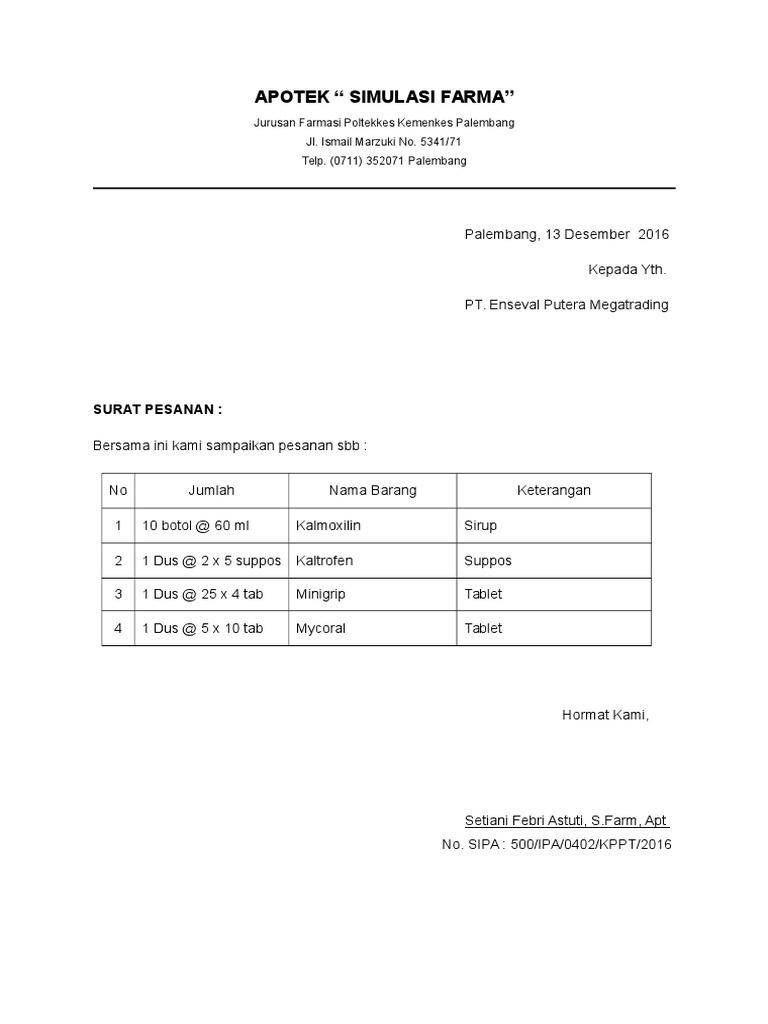 APOTEK “ SIMULASI FARMA”

Jurusan Farmasi Poltekkes Kemenkes Palembang

Jl. Ismail Marzuki No. 5341/71

Telp. (0711) 352071 Palembang

Palembang, 13 Desember 2016

Kepada Yth.

PT. Enseval Putera Megatrading

SURAT PESANAN :

Bersama ini kami sampaikan pesanan sbb :

| No | Jumlah | Nama Barang | Keterangan |
|---|---|---|---|
| 1 | 10 botol @ 60 ml | Kalmoxilin | Sirup |
| 2 | 1 Dus @ 2 x 5 suppos | Kaltrofen | Suppos |
| 3 | 1 Dus @ 25 x 4 tab | Minigrip | Tablet |
| 4 | 1 Dus @ 5 x 10 tab | Mycoral | Tablet |

Hormat Kami,

Setiani Febri Astuti, S.Farm, Apt

No. SIPA : 500/IPA/0402/KPPT/2016